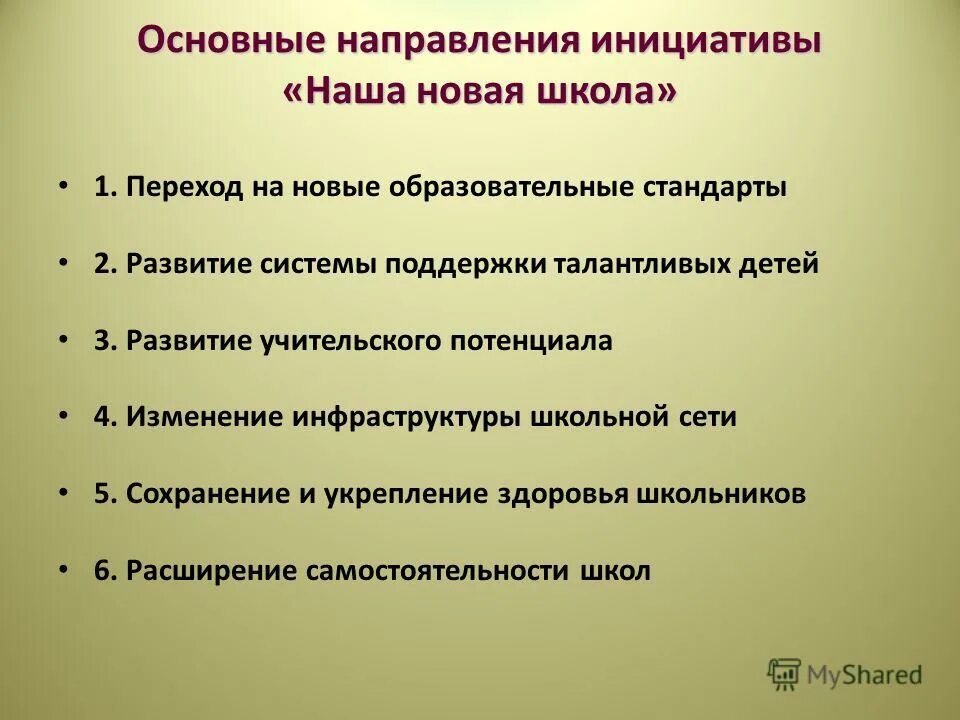 Основные направления инициативы «Наша новая школа»

• 1. Переход на новые образовательные стандарты

• 2. Развитие системы поддержки талантливых детей

• 3. Развитие учительского потенциала

• 4. Изменение инфраструктуры школьной сети

• 5. Сохранение и укрепление здоровья школьников

• 6. Расширение самостоятельности школ

MyShared